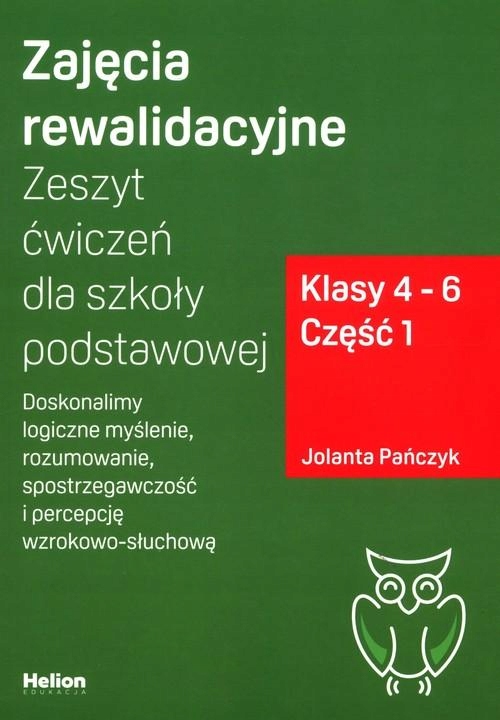 Zajęcia rewalidacyjne

Zeszyt ćwiczeń dla szkoły podstawowej

Doskonalimy logiczne myślenie, rozumowanie, spostrzegawczość i percepcję wzrokowo-słuchową

Klasy 4 - 6
Część 1

Jolanta Pańczyk

Helion
EDUKACJA